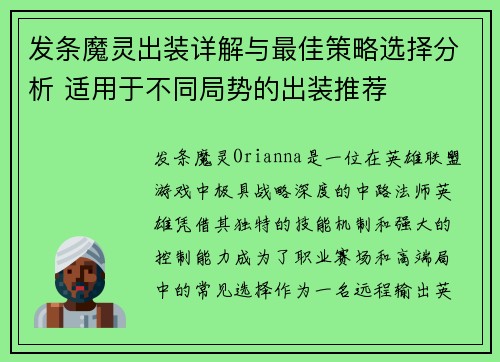 发条魔灵出装详解与最佳策略选择分析 适用于不同局势的出装推荐

发条魔灵Orianna是一位在英雄联盟游戏中极具战略深度的中路法师英雄凭借其独特的技能机制和强大的控制能力成为了职业赛场和高端局中的常见选择作为一名远程输出英